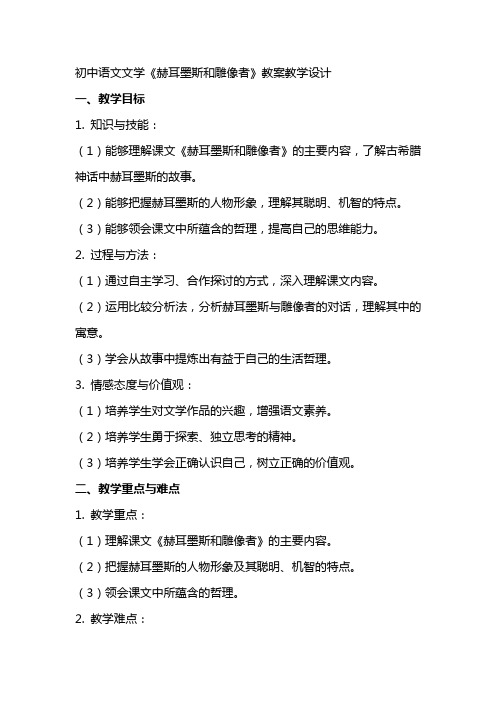 初中语文文学《赫耳墨斯和雕像者》教案教学设计

一、教学目标

1. 知识与技能：

（1）能够理解课文《赫耳墨斯和雕像者》的主要内容，了解古希腊神话中赫耳墨斯的故事。

（2）能够把握赫耳墨斯的人物形象，理解其聪明、机智的特点。

（3）能够领会课文中所蕴含的哲理，提高自己的思维能力。

2. 过程与方法：

（1）通过自主学习、合作探讨的方式，深入理解课文内容。

（2）运用比较分析法，分析赫耳墨斯与雕像者的对话，理解其中的寓意。

（3）学会从故事中提炼出有益于自己的生活哲理。

3. 情感态度与价值观：

（1）培养学生对文学作品的兴趣，增强语文素养。

（2）培养学生勇于探索、独立思考的精神。

（3）培养学生学会正确认识自己，树立正确的价值观。

二、教学重点与难点

1. 教学重点：

（1）理解课文《赫耳墨斯和雕像者》的主要内容。

（2）把握赫耳墨斯的人物形象及其聪明、机智的特点。

（3）领会课文中所蕴含的哲理。

2. 教学难点：